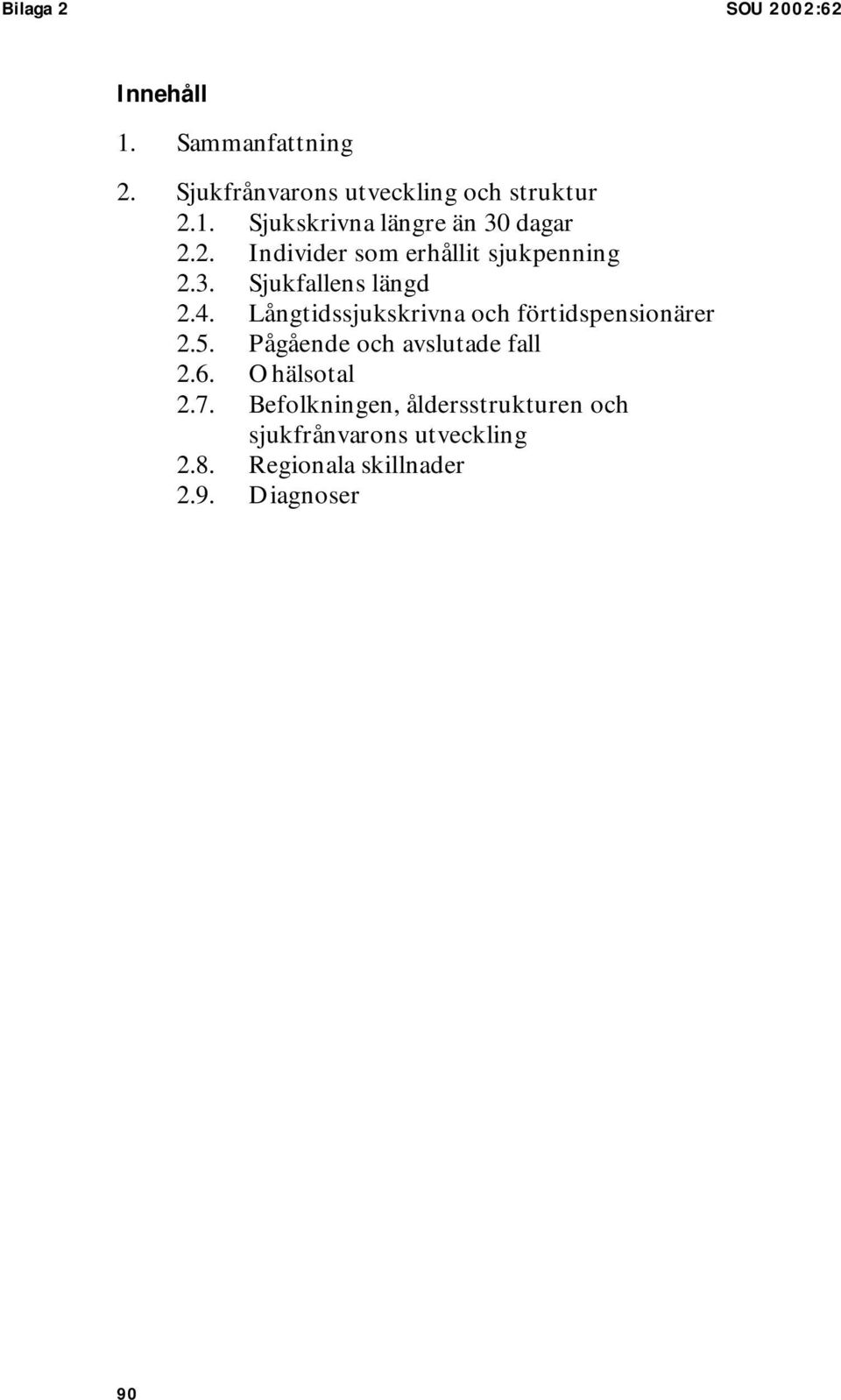 Bilaga 2

SOU 2002:62

Innehåll

1. Sammanfattning

2. Sjukfrånvarons utveckling och struktur
2.1. Sjukskrivna längre än 30 dagar
2.2. Individer som erhållit sjukpenning
2.3. Sjukfallens längd
2.4. Långtidssjukskrivna och förtidspensionärer
2.5. Pågående och avslutade fall
2.6. Ohälsotal
2.7. Befolkningen, åldersstrukturen och sjukfrånvarons utveckling
2.8. Regionala skillnader
2.9. Diagnoser

90